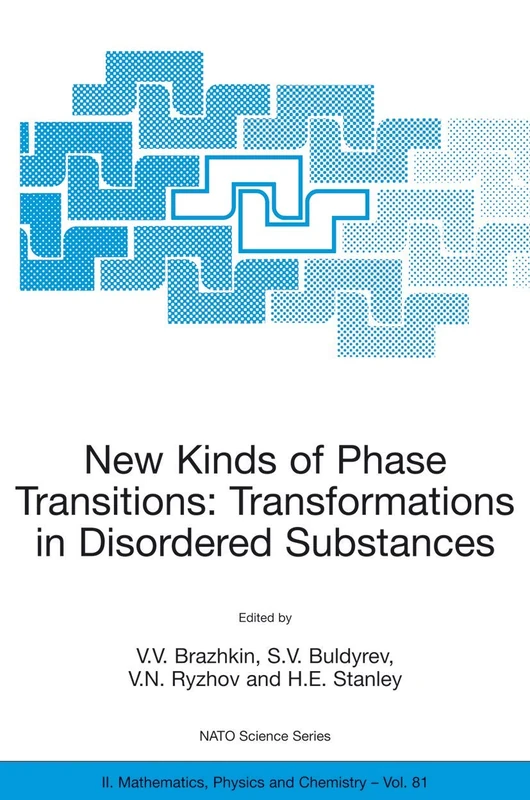 New Kinds of Phase Transitions: Transformations in Disordered Substances

Edited by

V.V. Brazhkin, S.V. Buldyrev, V.N. Ryzhov and H.E. Stanley

NATO Science Series

II. Mathematics, Physics and Chemistry – Vol. 81